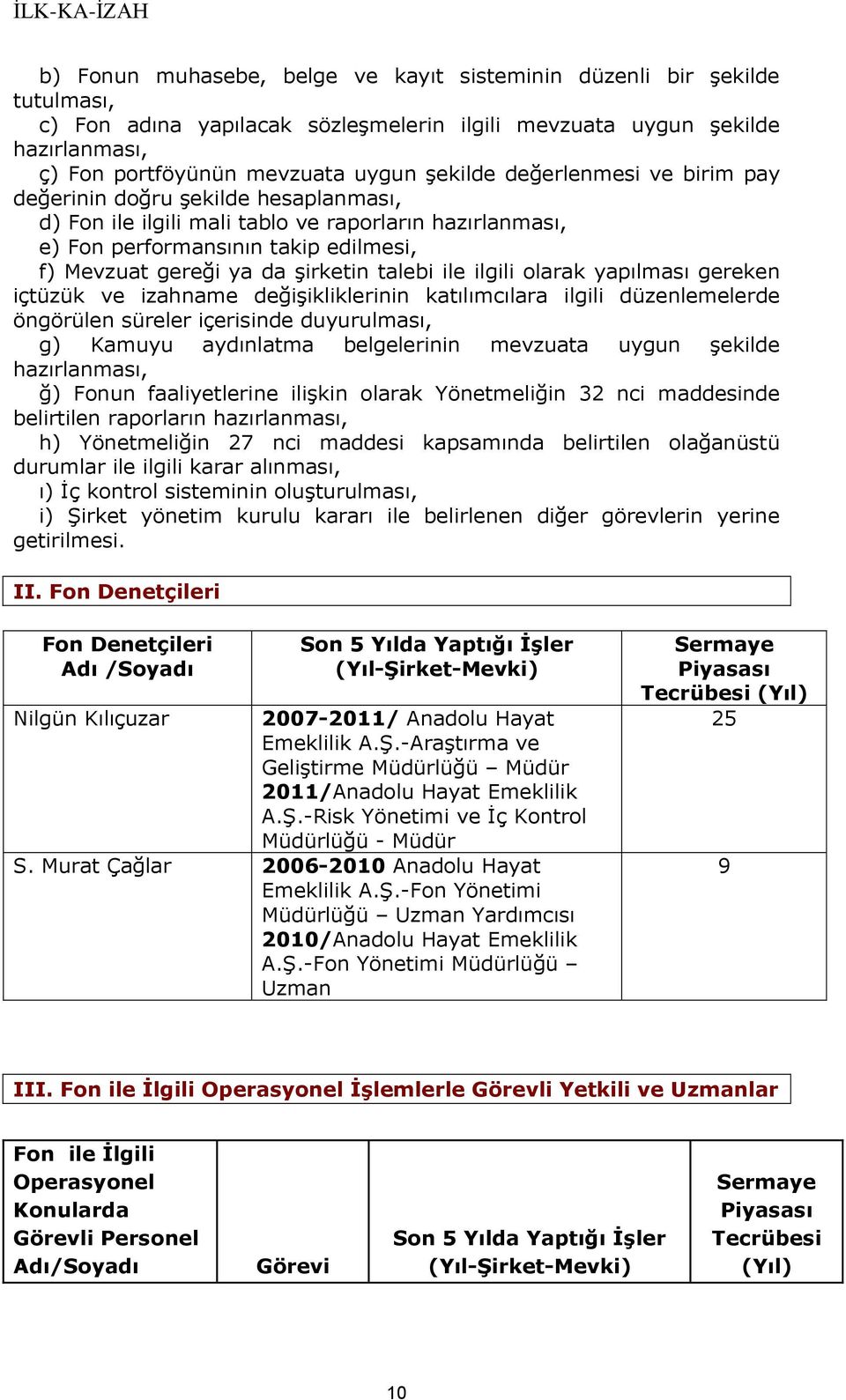 İLK-KA-İZAH

b) Fonun muhasebe, belge ve kayıt sisteminin düzenli bir şekilde tutulması,
c) Fon adına yapılacak sözleşmelerin ilgili mevzuata uygun şekilde hazırlanması,
ç) Fon portföyünün mevzuata uygun şekilde değerlenmesi ve birim pay değerinin doğru şekilde hesaplanması,
d) Fon ile ilgili mali tablo ve raporların hazırlanması,
e) Fon performansının takip edilmesi,
f) Mevzuat gereği ya da şirketin talebi ile ilgili olarak yapılması gereken içtüzük ve izahname değişikliklerinin katılımcılara ilgili düzenlemelerde öngörülen süreler içerisinde duyurulması,
g) Kamuyu aydınlatma belgelerinin mevzuata uygun şekilde hazırlanması,
ğ) Fonun faaliyetlerine ilişkin olarak Yönetmeliğin 32 nci maddesinde belirtilen raporların hazırlanması,
h) Yönetmeliğin 27 nci maddesi kapsamında belirtilen olağanüstü durumlar ile ilgili karar alınması,
ı) İç kontrol sisteminin oluşturulması,
i) Şirket yönetim kurulu kararı ile belirlenen diğer görevlerin yerine getirilmesi.

II. Fon Denetçileri

| Fon Denetçileri Adı /Soyadı | Son 5 Yılda Yaptığı İşler (Yıl-Şirket-Mevki) | Sermaye Piyasası Tecrübesi (Yıl) |
|---|---|---|
| Nilgün Kılıçuzar | 2007-2011/ Anadolu Hayat Emeklilik A.Ş.-Araştırma ve Geliştirme Müdürlüğü – Müdür 2011/Anadolu Hayat Emeklilik A.Ş.-Risk Yönetimi ve İç Kontrol Müdürlüğü - Müdür | 25 |
| S. Murat Çağlar | 2006-2010 Anadolu Hayat Emeklilik A.Ş.-Fon Yönetimi Müdürlüğü – Uzman Yardımcısı 2010/Anadolu Hayat Emeklilik A.Ş.-Fon Yönetimi Müdürlüğü – Uzman | 9 |

III. Fon ile İlgili Operasyonel İşlemlerle Görevli Yetkili ve Uzmanlar

| Fon ile İlgili Operasyonel Konularda Görevli Personel Adı/Soyadı | Görevi | Son 5 Yılda Yaptığı İşler (Yıl-Şirket-Mevki) | Sermaye Piyasası Tecrübesi (Yıl) |
|---|---|---|---|

10